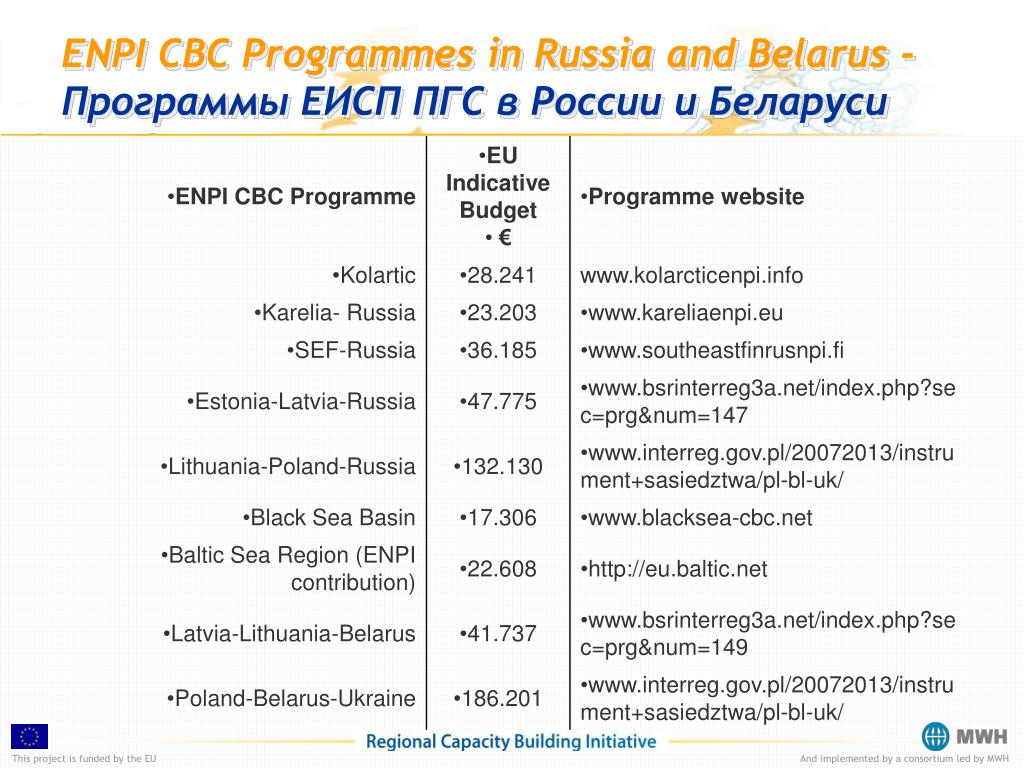 ENPI CBC Programmes in Russia and Belarus - Программы ЕИСП ПГС в России и Беларуси

| •ENPI CBC Programme | •EU Indicative Budget • € | •Programme website |
|---|---|---|
| •Kolartic | •28.241 | www.kolarcticenpi.info |
| •Karelia- Russia | •23.203 | •www.kareliaenpi.eu |
| •SEF-Russia | •36.185 | •www.southeastfinrusnpi.fi |
| •Estonia-Latvia-Russia | •47.775 | •www.bsrinterreg3a.net/index.php?sec=prg&num=147 |
| •Lithuania-Poland-Russia | •132.130 | •www.interreg.gov.pl/20072013/instrument+sasiedztwa/pl-bl-uk/ |
| •Black Sea Basin | •17.306 | •www.blacksea-cbc.net |
| •Baltic Sea Region (ENPI contribution) | •22.608 | •http://eu.baltic.net |
| •Latvia-Lithuania-Belarus | •41.737 | •www.bsrinterreg3a.net/index.php?sec=prg&num=149 |
| •Poland-Belarus-Ukraine | •186.201 | •www.interreg.gov.pl/20072013/instrument+sasiedztwa/pl-bl-uk/ |

This project is funded by the EU

Regional Capacity Building Initiative

MWH

And implemented by a consortium led by MWH